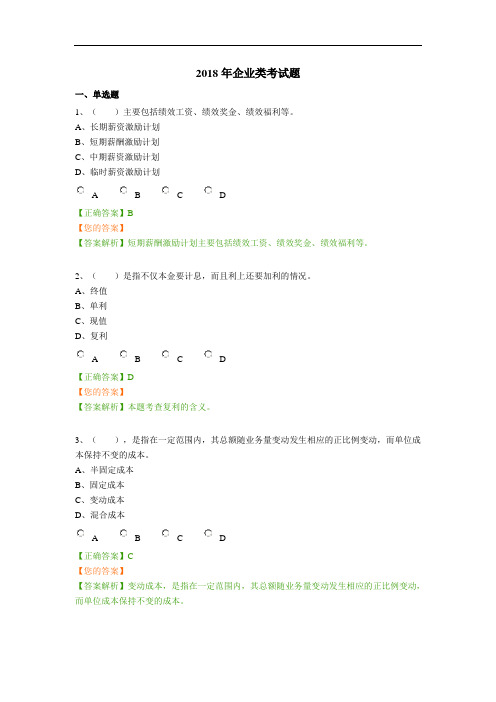 2018 年企业类考试题

一、单选题

1、（　　）主要包括绩效工资、绩效奖金、绩效福利等。

A、长期薪资激励计划

B、短期薪酬激励计划

C、中期薪资激励计划

D、临时薪资激励计划

A　B　C　D

【正确答案】B

【您的答案】

【答案解析】短期薪酬激励计划主要包括绩效工资、绩效奖金、绩效福利等。

2、（　　）是指不仅本金要计息，而且利上还要加利的情况。

A、终值

B、单利

C、现值

D、复利

A　B　C　D

【正确答案】D

【您的答案】

【答案解析】本题考查复利的含义。

3、（　　），是指在一定范围内，其总额随业务量变动发生相应的正比例变动，而单位成本保持不变的成本。

A、半固定成本

B、固定成本

C、变动成本

D、混合成本

A　B　C　D

【正确答案】C

【您的答案】

【答案解析】变动成本，是指在一定范围内，其总额随业务量变动发生相应的正比例变动，而单位成本保持不变的成本。